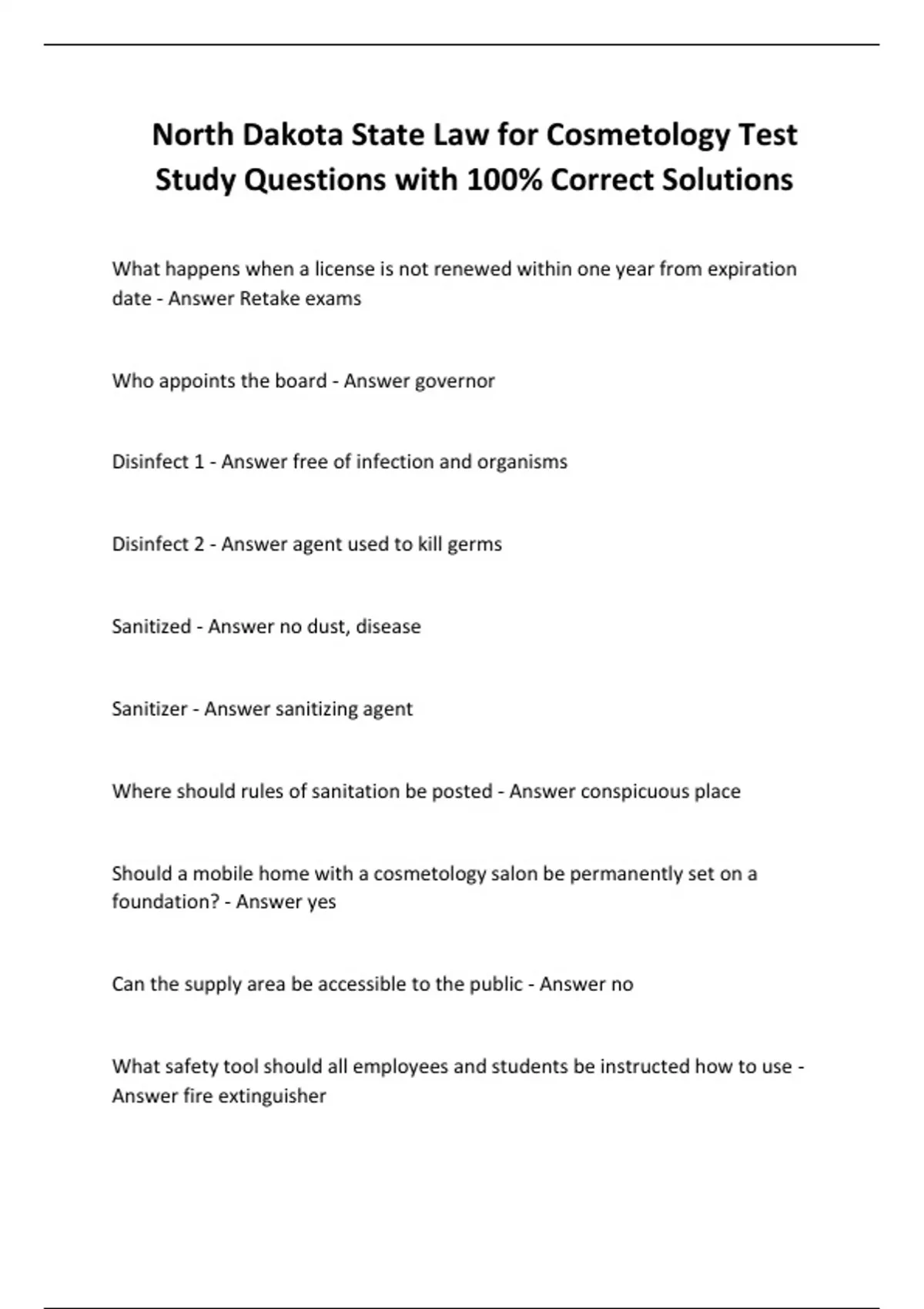 North Dakota State Law for Cosmetology Test Study Questions with 100% Correct Solutions

What happens when a license is not renewed within one year from expiration date - Answer Retake exams

Who appoints the board - Answer governor

Disinfect 1 - Answer free of infection and organisms

Disinfect 2 - Answer agent used to kill germs

Sanitized - Answer no dust, disease

Sanitizer - Answer sanitizing agent

Where should rules of sanitation be posted - Answer conspicuous place

Should a mobile home with a cosmetology salon be permanently set on a foundation? - Answer yes

Can the supply area be accessible to the public - Answer no

What safety tool should all employees and students be instructed how to use - Answer fire extinguisher